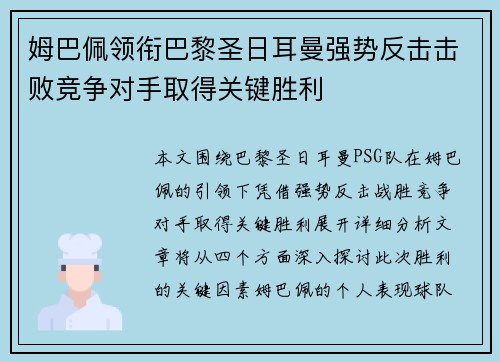 姆巴佩领衔巴黎圣日耳曼强势反击击败竞争对手取得关键胜利

本文围绕巴黎圣日耳曼PSG队在姆巴佩的引领下凭借强势反击战胜竞争对手取得关键胜利展开详细分析文章将从四个方面深入探讨此次胜利的关键因素姆巴佩的个人表现球队